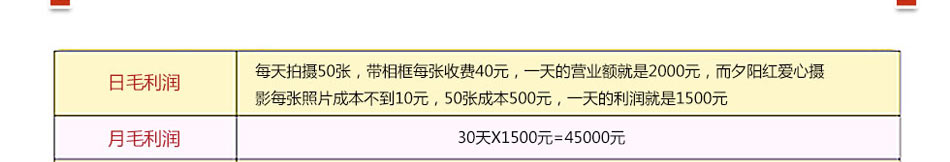 | 日毛利润 | 每天拍摄50张，带相框每张收费40元，一天的营业额就是2000元，而夕阳红爱心摄影每张照片成本不到10元，50张成本500元，一天的利润就是1500元 |
|---|---|
| 月毛利润 | 30天X1500元=45000元 |